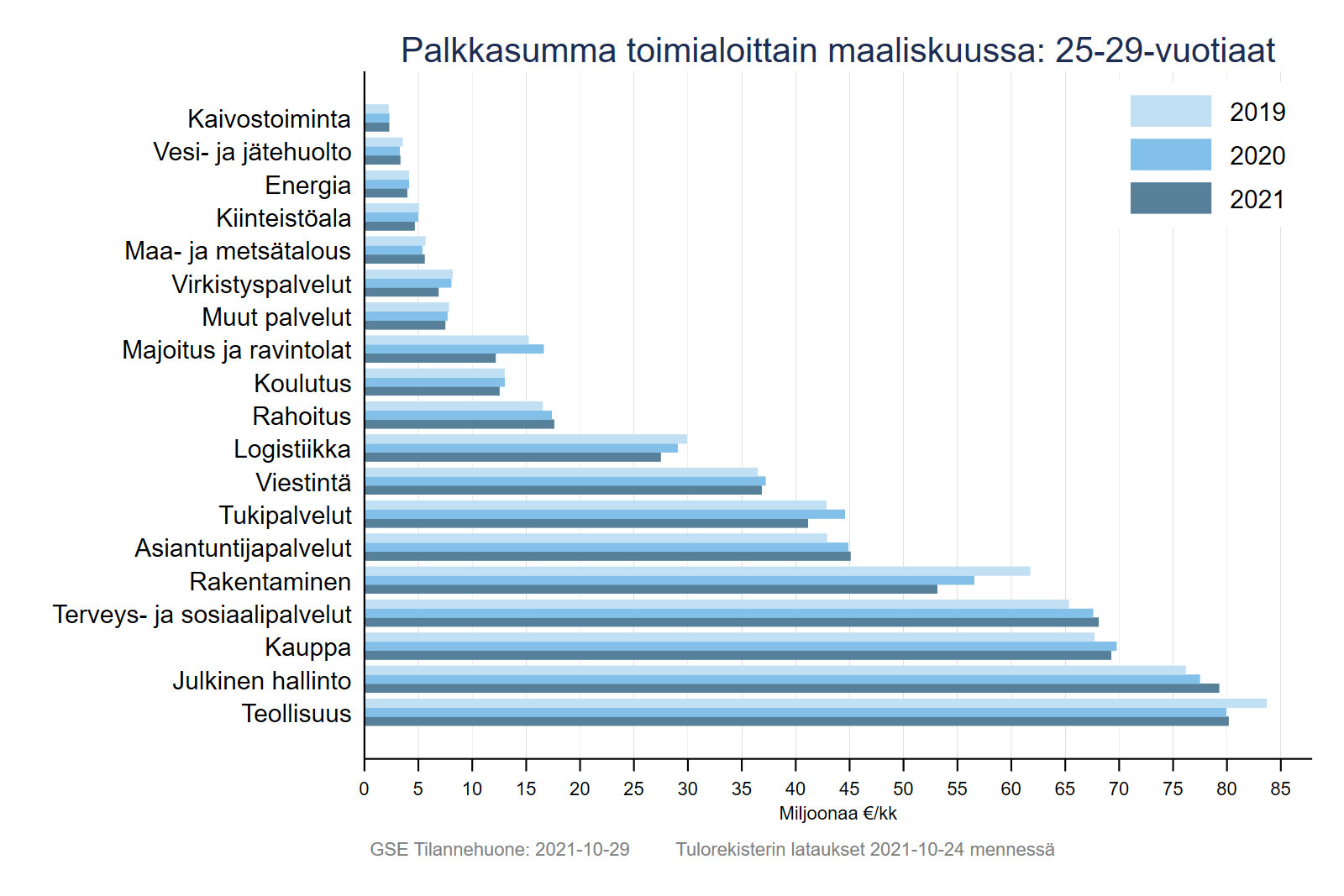 Palkkasumma toimialoittain maaliskuussa: 25-29-vuotiaat

2019
2020
2021

Kaivostoiminta
Vesi- ja jätehuolto
Energia
Kiinteistöala
Maa- ja metsätalous
Virkistyspalvelut
Muut palvelut
Majoitus ja ravintolat
Koulutus
Rahoitus
Logistiikka
Viestintä
Tukipalvelut
Asiantuntijapalvelut
Rakentaminen
Terveys- ja sosiaalipalvelut
Kauppa
Julkinen hallinto
Teollisuus

0 5 10 15 20 25 30 35 40 45 50 55 60 65 70 75 80 85
Miljoonaa €/kk

GSE Tilannehuone: 2021-10-29 Tulorekisterin lataukset 2021-10-24 mennessä